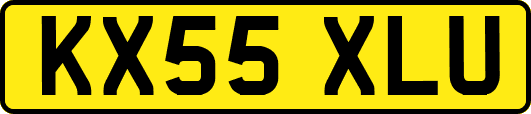 KX55 XLU